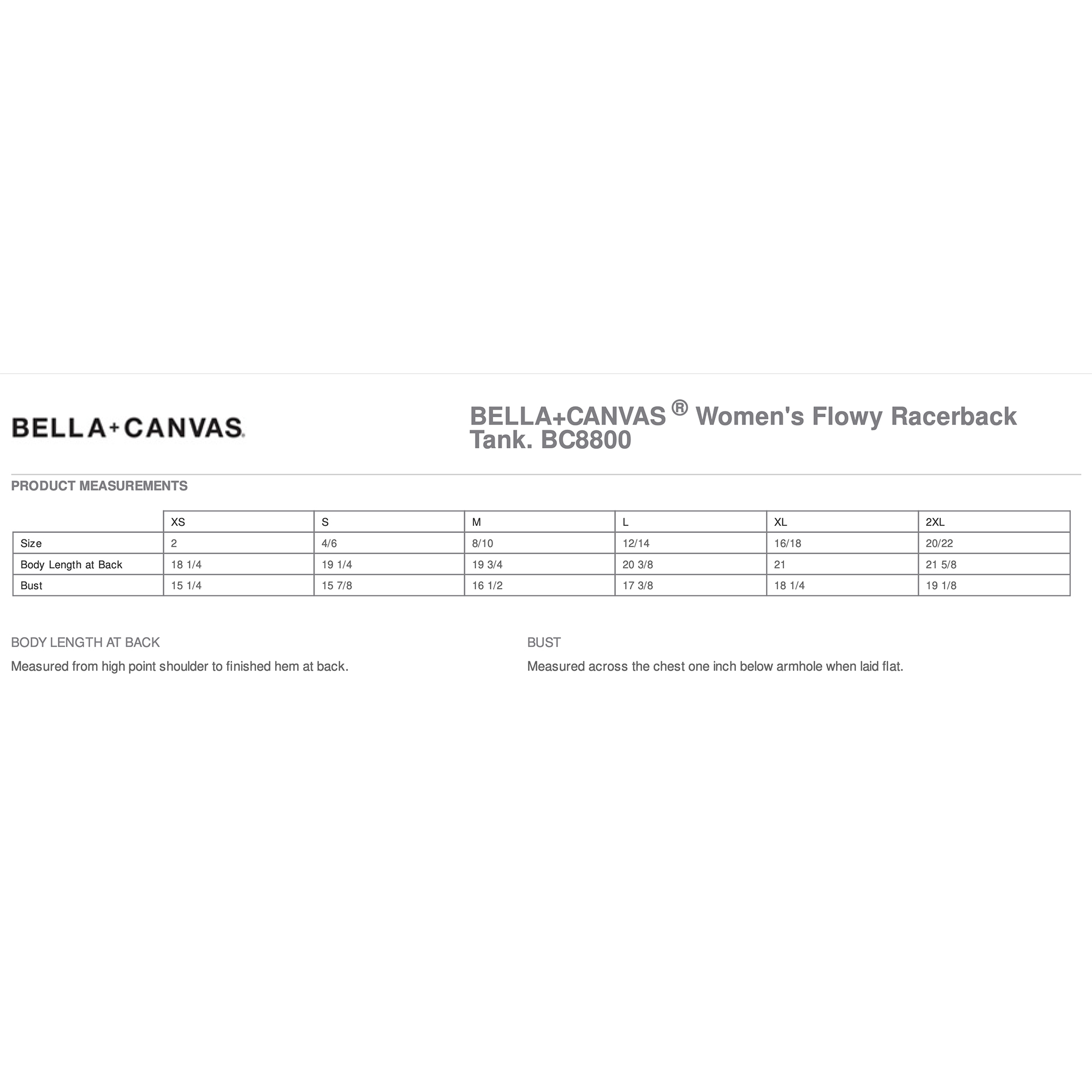 BELLA+CANVAS.

BELLA+CANVAS ® Women's Flowy Racerback Tank. BC8800

PRODUCT MEASUREMENTS

| | XS | S | M | L | XL | 2XL |
|---|---|---|---|---|---|---|
| Size | 2 | 4/6 | 8/10 | 12/14 | 16/18 | 20/22 |
| Body Length at Back | 18 1/4 | 19 1/4 | 19 3/4 | 20 3/8 | 21 | 21 5/8 |
| Bust | 15 1/4 | 15 7/8 | 16 1/2 | 17 3/8 | 18 1/4 | 19 1/8 |

BODY LENGTH AT BACK

Measured from high point shoulder to finished hem at back.

BUST

Measured across the chest one inch below armhole when laid flat.